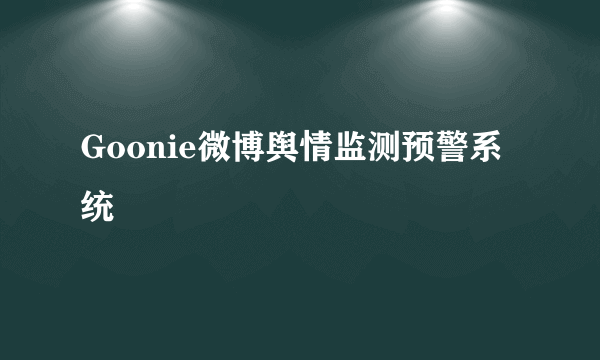 Goonie微博舆情监测预警系统